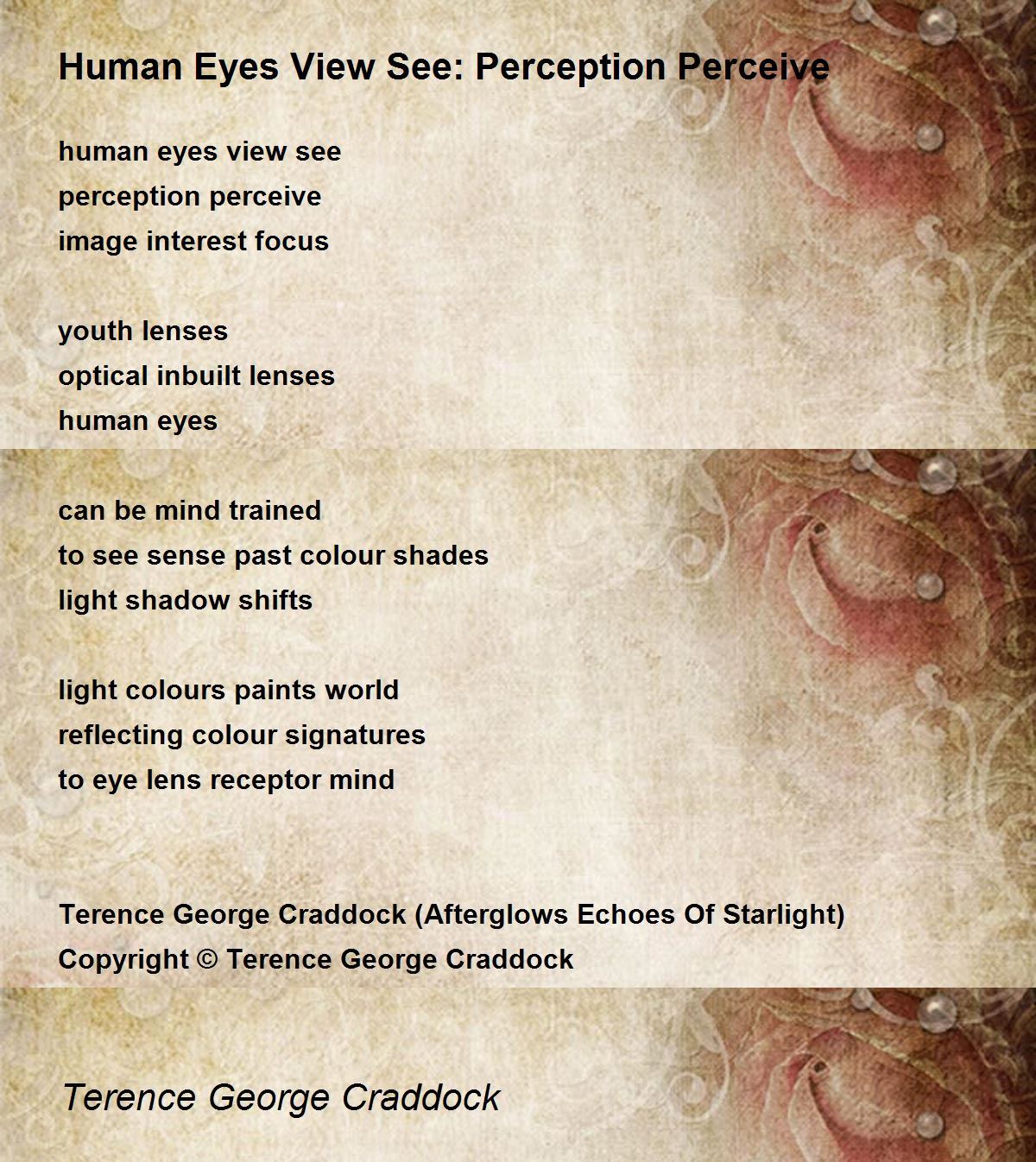 Human Eyes View See: Perception Perceive

human eyes view see
perception perceive
image interest focus

youth lenses
optical inbuilt lenses
human eyes

can be mind trained
to see sense past colour shades
light shadow shifts

light colours paints world
reflecting colour signatures
to eye lens receptor mind

Terence George Craddock (Afterglows Echoes Of Starlight)
Copyright © Terence George Craddock

Terence George Craddock